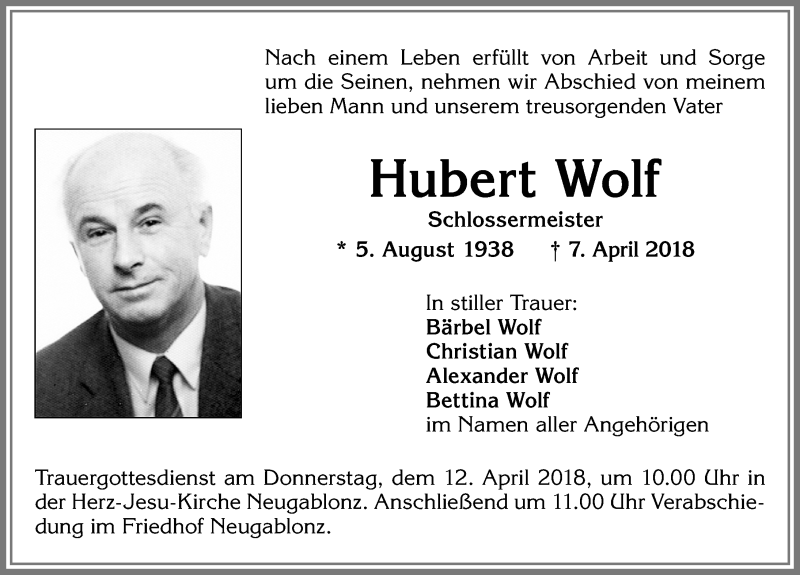 Nach einem Leben erfüllt von Arbeit und Sorge um die Seinen, nehmen wir Abschied von meinem lieben Mann und unserem treusorgenden Vater

Hubert Wolf

Schlossermeister

* 5. August 1938 † 7. April 2018

In stiller Trauer:
Bärbel Wolf
Christian Wolf
Alexander Wolf
Bettina Wolf
im Namen aller Angehörigen

Trauergottesdienst am Donnerstag, dem 12. April 2018, um 10.00 Uhr in der Herz-Jesu-Kirche Neugablonz. Anschließend um 11.00 Uhr Verabschiedung im Friedhof Neugablonz.